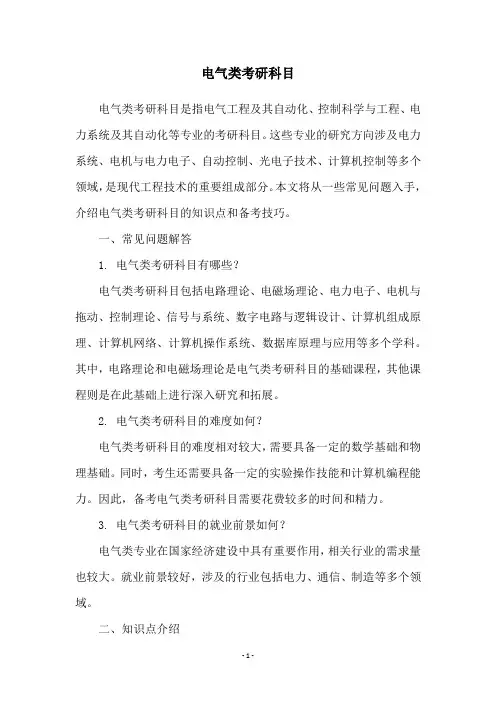 电气类考研科目

电气类考研科目是指电气工程及其自动化、控制科学与工程、电力系统及其自动化等专业的考研科目。这些专业的研究方向涉及电力系统、电机与电力电子、自动控制、光电子技术、计算机控制等多个领域，是现代工程技术的重要组成部分。本文将从一些常见问题入手，介绍电气类考研科目的知识点和备考技巧。

一、常见问题解答

1. 电气类考研科目有哪些？

电气类考研科目包括电路理论、电磁场理论、电力电子、电机与拖动、控制理论、信号与系统、数字电路与逻辑设计、计算机组成原理、计算机网络、计算机操作系统、数据库原理与应用等多个学科。其中，电路理论和电磁场理论是电气类考研科目的基础课程，其他课程则是在此基础上进行深入研究和拓展。

2. 电气类考研科目的难度如何？

电气类考研科目的难度相对较大，需要具备一定的数学基础和物理基础。同时，考生还需要具备一定的实验操作技能和计算机编程能力。因此，备考电气类考研科目需要花费较多的时间和精力。

3. 电气类考研科目的就业前景如何？

电气类专业在国家经济建设中具有重要作用，相关行业的需求量也较大。就业前景较好，涉及的行业包括电力、通信、制造等多个领域。

二、知识点介绍

- 1 -